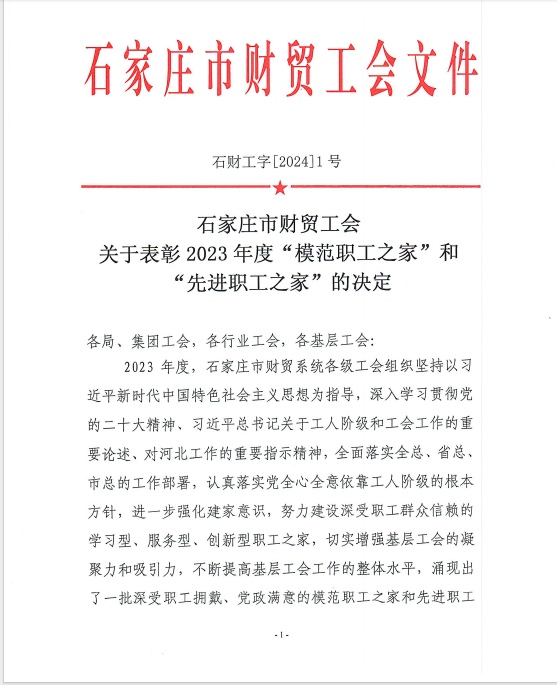 石家庄市财贸工会文件

石财工字[2024]1号

石家庄市财贸工会
关于表彰2023年度“模范职工之家”和
“先进职工之家”的决定

各局、集团工会，各行业工会，各基层工会：

2023年度，石家庄市财贸系统各级工会组织坚持以习近平新时代中国特色社会主义思想为指导，深入学习贯彻党的二十大精神、习近平总书记关于工人阶级和工会工作的重要论述、对河北工作的重要指示精神，全面落实全总、省总、市总的工作部署，认真落实党全心全意依靠工人阶级的根本方针，进一步强化建家意识，努力建设深受职工群众信赖的学习型、服务型、创新型职工之家，切实增强基层工会的凝聚力和吸引力，不断提高基层工会工作的整体水平，涌现出了一批深受职工拥戴、党政满意的模范职工之家和先进职工

-1-